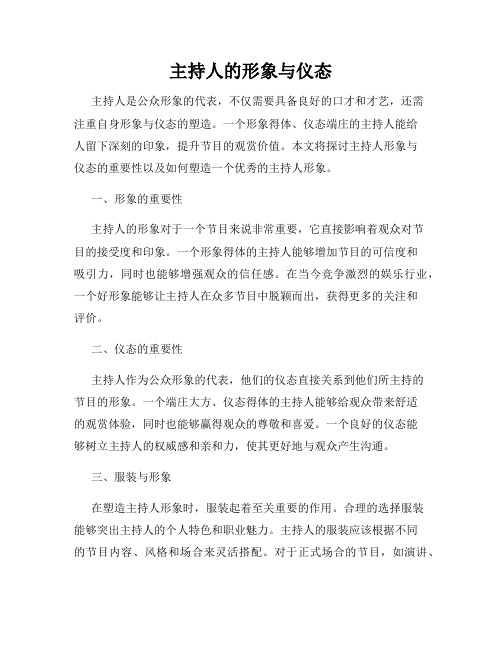 主持人的形象与仪态

主持人是公众形象的代表，不仅需要具备良好的口才和才艺，还需注重自身形象与仪态的塑造。一个形象得体、仪态端庄的主持人能给人留下深刻的印象，提升节目的观赏价值。本文将探讨主持人形象与仪态的重要性以及如何塑造一个优秀的主持人形象。

一、形象的重要性

主持人的形象对于一个节目来说非常重要，它直接影响着观众对节目的接受度和印象。一个形象得体的主持人能够增加节目的可信度和吸引力，同时也能够增强观众的信任感。在当今竞争激烈的娱乐行业，一个好形象能够让主持人在众多节目中脱颖而出，获得更多的关注和评价。

二、仪态的重要性

主持人作为公众形象的代表，他们的仪态直接关系到他们所主持的节目的形象。一个端庄大方、仪态得体的主持人能够给观众带来舒适的观赏体验，同时也能够赢得观众的尊敬和喜爱。一个良好的仪态能够树立主持人的权威感和亲和力，使其更好地与观众产生沟通。

三、服装与形象

在塑造主持人形象时，服装起着至关重要的作用。合理的选择服装能够突出主持人的个人特色和职业魅力。主持人的服装应该根据不同的节目内容、风格和场合来灵活搭配。对于正式场合的节目，如演讲、